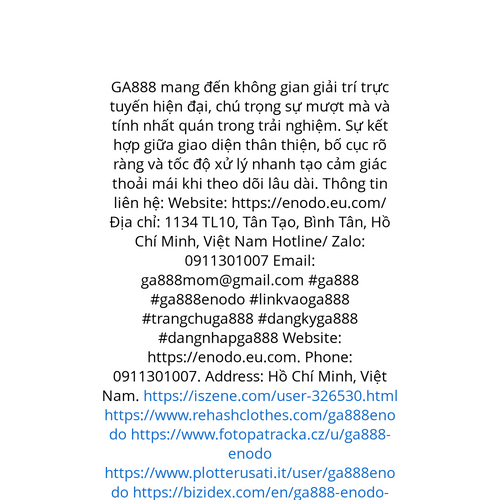 GA888 mang đến không gian giải trí trực tuyến hiện đại, chú trọng sự mượt mà và tính nhất quán trong trải nghiệm. Sự kết hợp giữa giao diện thân thiện, bố cục rõ ràng và tốc độ xử lý nhanh tạo cảm giác thoải mái khi theo dõi lâu dài. Thông tin liên hệ: Website: https://enodo.eu.com/ Địa chỉ: 1134 TL10, Tân Tạo, Bình Tân, Hồ Chí Minh, Việt Nam Hotline/ Zalo: 0911301007 Email: ga888mom@gmail.com #ga888 #ga888enodo #linkvaoga888 #trangchuga888 #dangkyga888 #dangnhapga888 Website: https://enodo.eu.com. Phone: 0911301007. Address: Hồ Chí Minh, Việt Nam. https://iszene.com/user-326530.html https://www.rehashclothes.com/ga888enodo https://www.fotopatracka.cz/u/ga888-enodo https://www.plotterusati.it/user/ga888enodo https://bizidex.com/en/ga888-enodo-